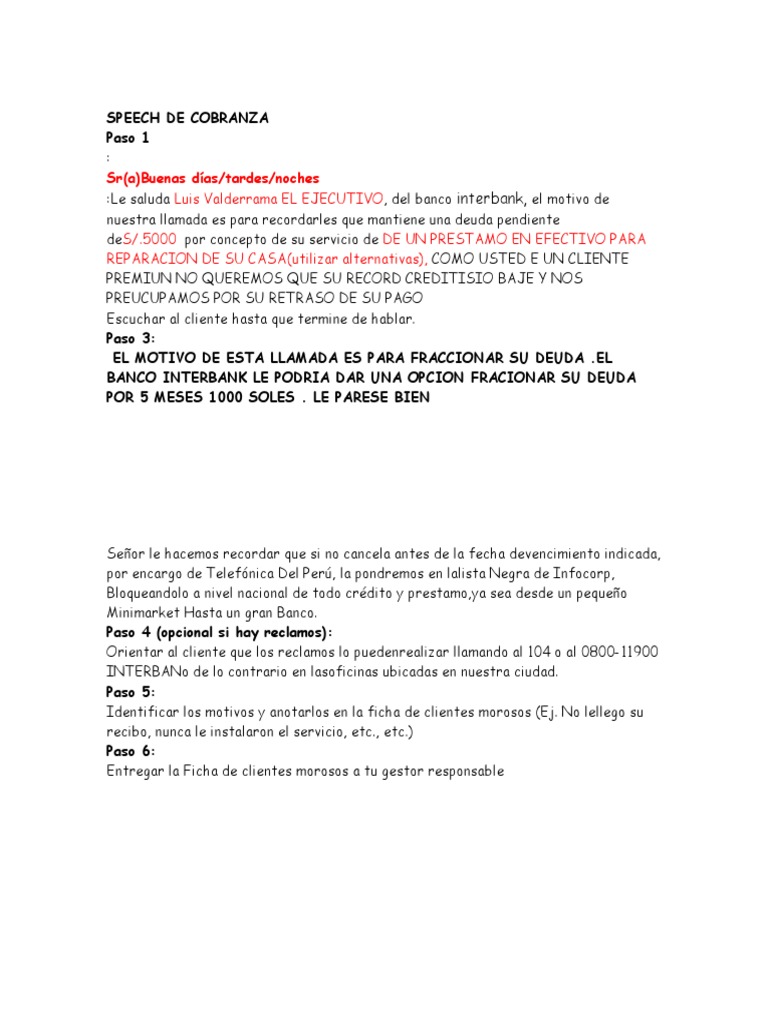 SPEECH DE COBRANZA
Paso 1
:
Sr(a)Buenas días/tardes/noches
:Le saluda Luis Valderrama EL EJECUTIVO, del banco interbank, el motivo de nuestra llamada es para recordarles que mantiene una deuda pendiente deS/.5000 por concepto de su servicio de DE UN PRESTAMO EN EFECTIVO PARA REPARACION DE SU CASA(utilizar alternativas), COMO USTED E UN CLIENTE PREMIUN NO QUEREMOS QUE SU RECORD CREDITISIO BAJE Y NOS PREUCUPAMOS POR SU RETRASO DE SU PAGO
Escuchar al cliente hasta que termine de hablar.
Paso 3:
EL MOTIVO DE ESTA LLAMADA ES PARA FRACCIONAR SU DEUDA .EL BANCO INTERBANK LE PODRIA DAR UNA OPCION FRACIONAR SU DEUDA POR 5 MESES 1000 SOLES . LE PARESE BIEN

Señor le hacemos recordar que si no cancela antes de la fecha devencimiento indicada, por encargo de Telefónica Del Perú, la pondremos en lalista Negra de Infocorp, Bloqueandolo a nivel nacional de todo crédito y prestamo,ya sea desde un pequeño Minimarket Hasta un gran Banco.
Paso 4 (opcional si hay reclamos):
Orientar al cliente que los reclamos lo puedenrealizar llamando al 104 o al 0800-11900 INTERBANo de lo contrario en lasoficinas ubicadas en nuestra ciudad.
Paso 5:
Identificar los motivos y anotarlos en la ficha de clientes morosos (Ej. No lellego su recibo, nunca le instalaron el servicio, etc., etc.)
Paso 6:
Entregar la Ficha de clientes morosos a tu gestor responsable